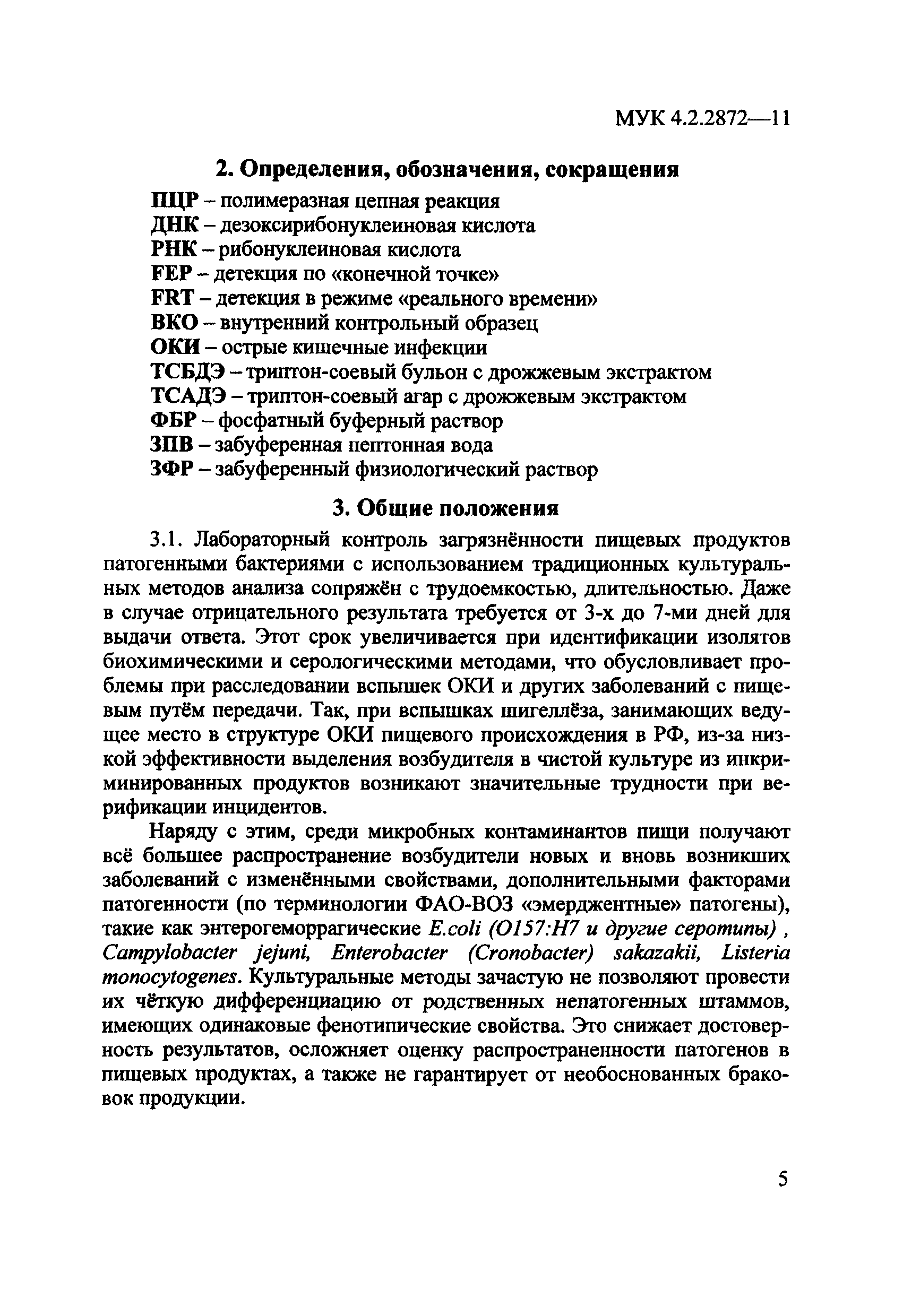 МУК 4.2.2872—11

2. Определения, обозначения, сокращения

ПЦР – полимеразная цепная реакция
ДНК – дезоксирибонуклеиновая кислота
РНК – рибонуклеиновая кислота
FEP – детекция по «конечной точке»
FRT – детекция в режиме «реального времени»
ВКО – внутренний контрольный образец
ОКИ – острые кишечные инфекции
ТСБДЭ – триптон-соевый бульон с дрожжевым экстрактом
ТСАДЭ – триптон-соевый агар с дрожжевым экстрактом
ФБР – фосфатный буферный раствор
ЗПВ – забуференная пептонная вода
ЗФР – забуференный физиологический раствор

3. Общие положения

3.1. Лабораторный контроль загрязнённости пищевых продуктов патогенными бактериями с использованием традиционных культуральных методов анализа сопряжён с трудоемкостью, длительностью. Даже в случае отрицательного результата требуется от 3-х до 7-ми дней для выдачи ответа. Этот срок увеличивается при идентификации изолятов биохимическими и серологическими методами, что обусловливает проблемы при расследовании вспышек ОКИ и других заболеваний с пищевым путём передачи. Так, при вспышках шигеллёза, занимающих ведущее место в структуре ОКИ пищевого происхождения в РФ, из-за низкой эффективности выделения возбудителя в чистой культуре из инкриминированных продуктов возникают значительные трудности при верификации инцидентов.

Наряду с этим, среди микробных контаминантов пищи получают всё большее распространение возбудители новых и вновь возникших заболеваний с изменёнными свойствами, дополнительными факторами патогенности (по терминологии ФАО-ВОЗ «эмерджентные» патогены), такие как энтерогеморрагические E.coli (O157:H7 и другие серотипы) , Campylobacter jejuni, Enterobacter (Cronobacter) sakazakii, Listeria monocytogenes. Культуральные методы зачастую не позволяют провести их чёткую дифференциацию от родственных непатогенных штаммов, имеющих одинаковые фенотипические свойства. Это снижает достоверность результатов, осложняет оценку распространенности патогенов в пищевых продуктах, а также не гарантирует от необоснованных браковок продукции.

5